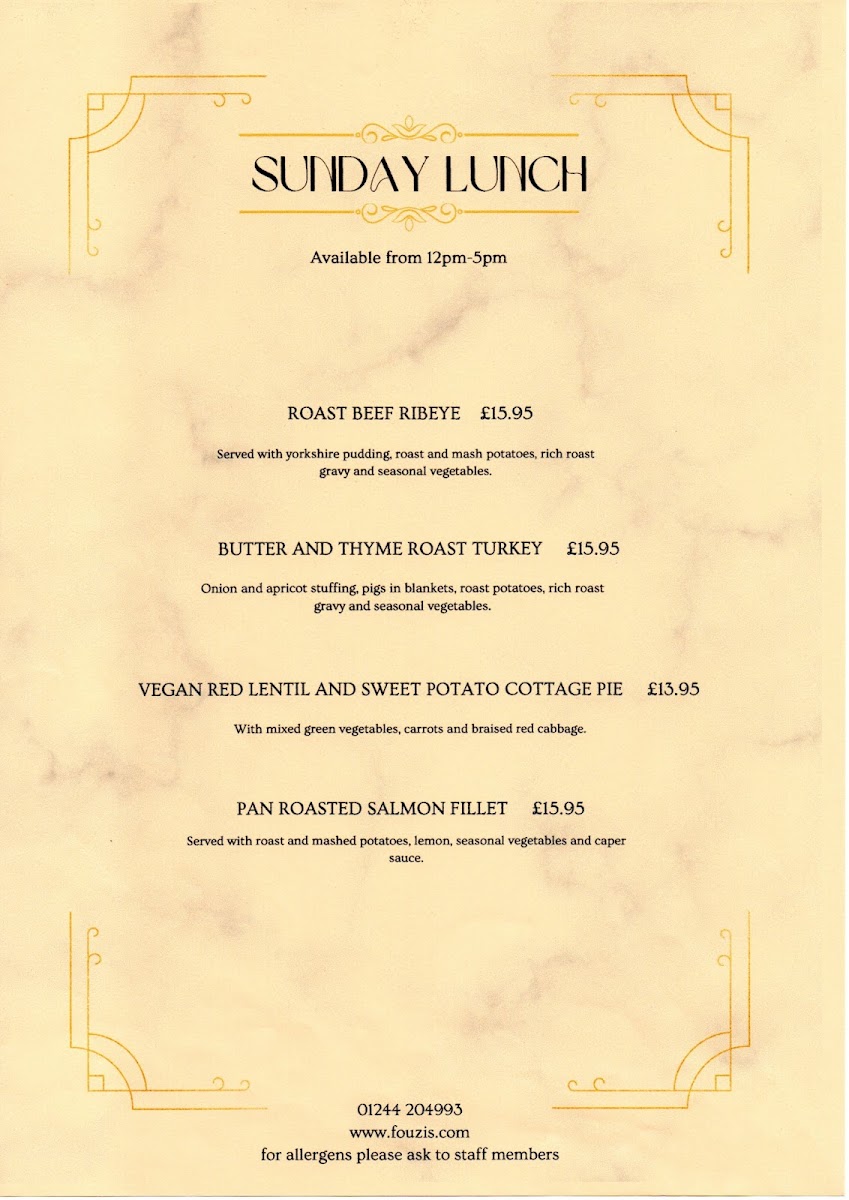 SUNDAY LUNCH

Available from 12pm-5pm

ROAST BEEF RIBEYE £15.95

Served with yorkshire pudding, roast and mash potatoes, rich roast gravy and seasonal vegetables.

BUTTER AND THYME ROAST TURKEY £15.95

Onion and apricot stuffing, pigs in blankets, roast potatoes, rich roast gravy and seasonal vegetables.

VEGAN RED LENTIL AND SWEET POTATO COTTAGE PIE £13.95

With mixed green vegetables, carrots and braised red cabbage.

PAN ROASTED SALMON FILLET £15.95

Served with roast and mashed potatoes, lemon, seasonal vegetables and caper sauce.

01244 204993
www.fouzis.com
for allergens please ask to staff members